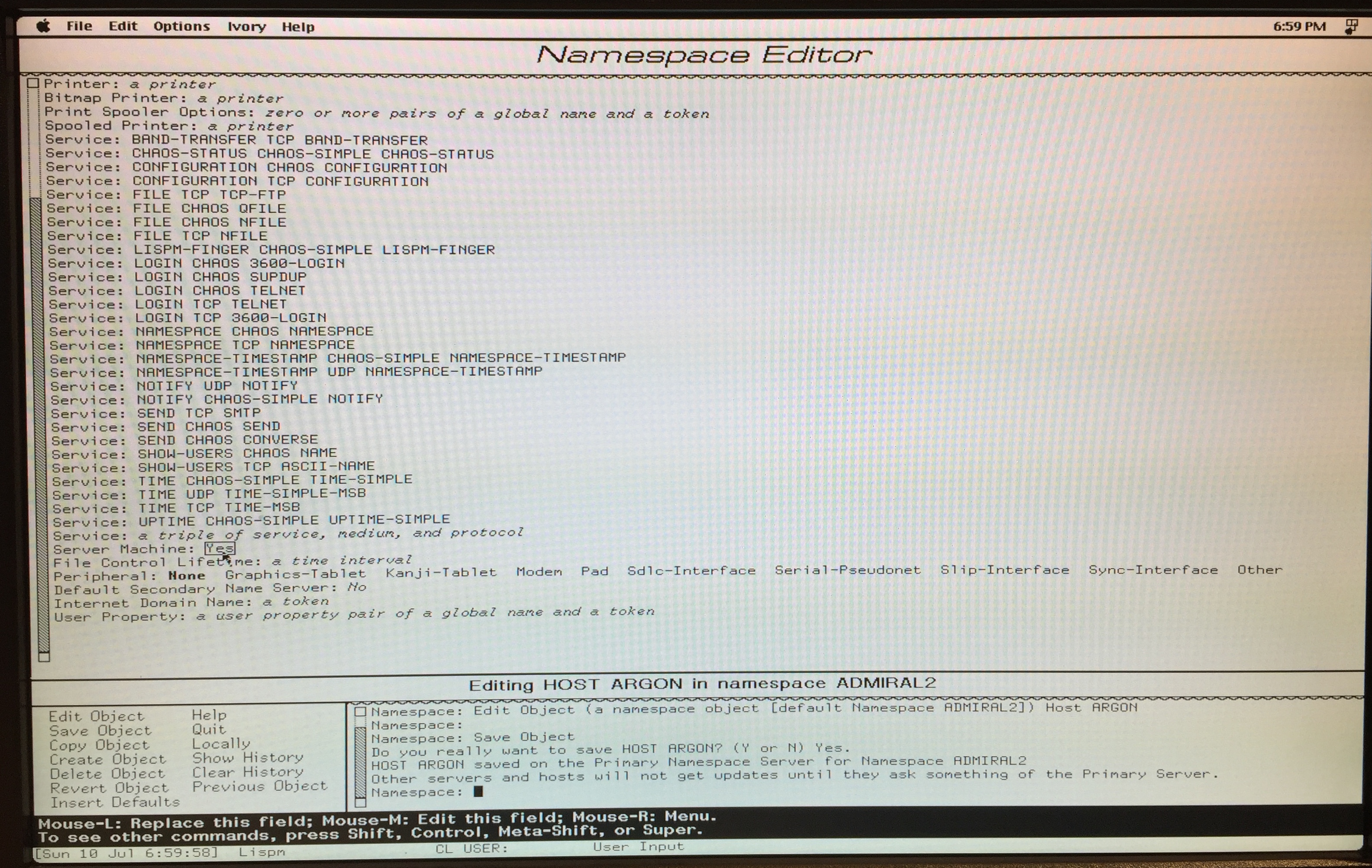 File Edit Options Ivory Help
6:59 PM

Namespace Editor

Printer: a printer
Bitmap Printer: a printer
Print Spooler Options: zero or more pairs of a global name and a token
Spooled Printer: a printer
Service: BAND-TRANSFER TCP BAND-TRANSFER
Service: CHAOS-STATUS CHAOS-SIMPLE CHAOS-STATUS
Service: CONFIGURATION CHAOS CONFIGURATION
Service: CONFIGURATION TCP CONFIGURATION
Service: FILE TCP TCP-FTP
Service: FILE CHAOS QFILE
Service: FILE CHAOS NFILE
Service: FILE TCP NFILE
Service: LISPM-FINGER CHAOS-SIMPLE LISPM-FINGER
Service: LOGIN CHAOS 3600-LOGIN
Service: LOGIN CHAOS SUPDUP
Service: LOGIN CHAOS TELNET
Service: LOGIN TCP TELNET
Service: LOGIN TCP 3600-LOGIN
Service: NAMESPACE CHAOS NAMESPACE
Service: NAMESPACE TCP NAMESPACE
Service: NAMESPACE-TIMESTAMP CHAOS-SIMPLE NAMESPACE-TIMESTAMP
Service: NAMESPACE-TIMESTAMP UDP NAMESPACE-TIMESTAMP
Service: NOTIFY UDP NOTIFY
Service: NOTIFY CHAOS-SIMPLE NOTIFY
Service: SEND TCP SMTP
Service: SEND CHAOS SEND
Service: SEND CHAOS CONVERSE
Service: SHOW-USERS CHAOS NAME
Service: SHOW-USERS TCP ASCII-NAME
Service: TIME CHAOS-SIMPLE TIME-SIMPLE
Service: TIME UDP TIME-SIMPLE-MSB
Service: TIME TCP TIME-MSB
Service: UPTIME CHAOS-SIMPLE UPTIME-SIMPLE
Service: a triple of service, medium, and protocol
Server Machine: Yes
File Control Lifetime: a time interval
Peripheral: None Graphics-Tablet Kanji-Tablet Modem Pad Sdlc-Interface Serial-Pseudonet Slip-Interface Sync-Interface Other
Default Secondary Name Server: No
Internet Domain Name: a token
User Property: a user property pair of a global name and a token

Editing HOST ARGON in namespace ADMIRAL2

Edit Object
Save Object
Copy Object
Create Object
Delete Object
Revert Object
Insert Defaults
Help
Quit
Locally
Show History
Clear History
Previous Object

Namespace: Edit Object (a namespace object [default Namespace ADMIRAL2]) Host ARGON
Namespace:
Namespace: Save Object
Do you really want to save HOST ARGON? (Y or N) Yes.
HOST ARGON saved on the Primary Namespace Server for Namespace ADMIRAL2
Other servers and hosts will not get updates until they ask something of the Primary Server.
Namespace:

Mouse-L: Replace this field; Mouse-M: Edit this field; Mouse-R: Menu.
To see other commands, press Shift, Control, Meta-Shift, or Super.
[Sun 10 Jul 6:59:58] Lispm CL USER: User Input